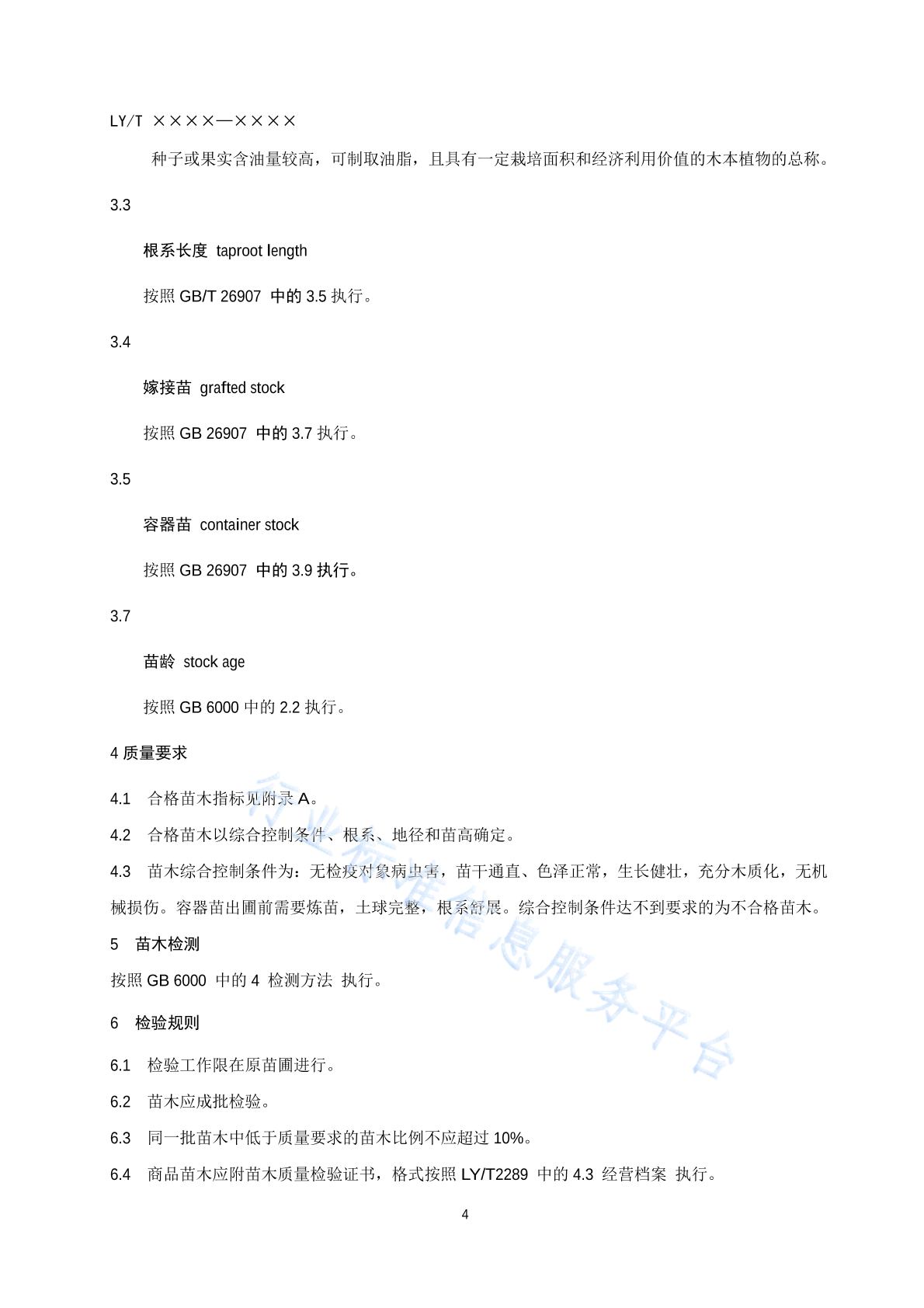 LY/T ××××—××××

种子或果实含油量较高，可制取油脂，且具有一定栽培面积和经济利用价值的木本植物的总称。

3.3

根系长度 taproot length

按照 GB/T 26907 中的 3.5 执行。

3.4

嫁接苗 grafted stock

按照 GB 26907 中的 3.7 执行。

3.5

容器苗 container stock

按照 GB 26907 中的 3.9 执行。

3.7

苗龄 stock age

按照 GB 6000 中的 2.2 执行。

4 质量要求

4.1 合格苗木指标见附录 A。

4.2 合格苗木以综合控制条件、根系、地径和苗高确定。

4.3 苗木综合控制条件为：无检疫对象病虫害，苗干通直、色泽正常，生长健壮，充分木质化，无机械损伤。容器苗出圃前需要炼苗，土球完整，根系舒展。综合控制条件达不到要求的为不合格苗木。

5 苗木检测

按照 GB 6000 中的 4 检测方法 执行。

6 检验规则

6.1 检验工作限在原苗圃进行。

6.2 苗木应成批检验。

6.3 同一批苗木中低于质量要求的苗木比例不应超过 10%。

6.4 商品苗木应附苗木质量检验证书，格式按照 LY/T2289 中的 4.3 经营档案 执行。

行业标准信息服务平台

4